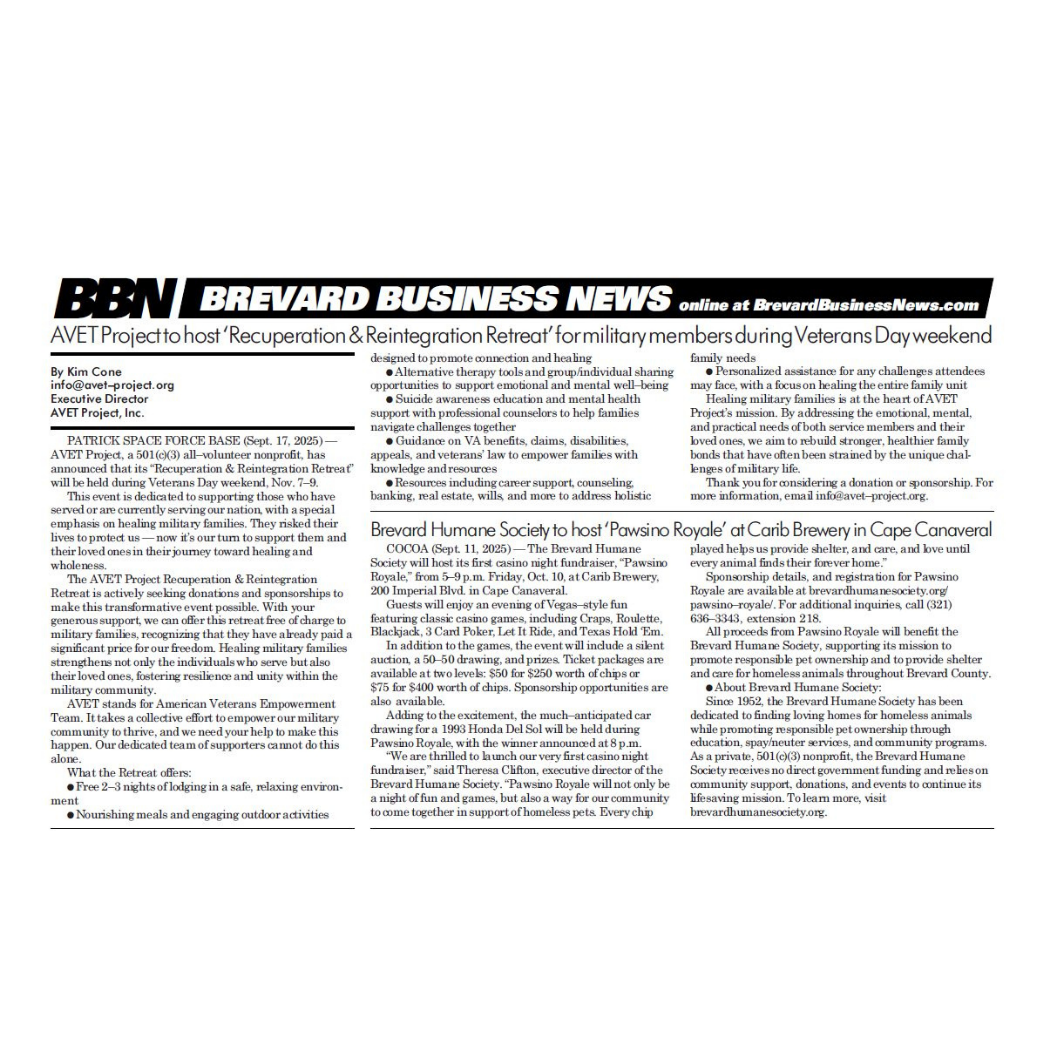 BBN BREVARD BUSINESS NEWS online at BrevardBusinessNews.com

AVET Project to host 'Recuperation & Reintegration Retreat' for military members during Veterans Day weekend

By Kim Cone
info@avet–project.org
Executive Director
AVET Project, Inc.

PATRICK SPACE FORCE BASE (Sept. 17, 2025) — AVET Project, a 501(c)(3) all–volunteer nonprofit, has announced that its "Recuperation & Reintegration Retreat" will be held during Veterans Day weekend, Nov. 7–9.

This event is dedicated to supporting those who have served or are currently serving our nation, with a special emphasis on healing military families. They risked their lives to protect us — now it's our turn to support them and their loved ones in their journey toward healing and wholeness.

The AVET Project Recuperation & Reintegration Retreat is actively seeking donations and sponsorships to make this transformative event possible. With your generous support, we can offer this retreat free of charge to military families, recognizing that they have already paid a significant price for our freedom. Healing military families strengthens not only the individuals who serve but also their loved ones, fostering resilience and unity within the military community.

AVET stands for American Veterans Empowerment Team. It takes a collective effort to empower our military community to thrive, and we need your help to make this happen. Our dedicated team of supporters cannot do this alone.

What the Retreat offers:

• Free 2–3 nights of lodging in a safe, relaxing environment

• Nourishing meals and engaging outdoor activities designed to promote connection and healing

• Alternative therapy tools and group/individual sharing opportunities to support emotional and mental well–being

• Suicide awareness education and mental health support with professional counselors to help families navigate challenges together

• Guidance on VA benefits, claims, disabilities, appeals, and veterans' law to empower families with knowledge and resources

• Resources including career support, counseling, banking, real estate, wills, and more to address holistic family needs

• Personalized assistance for any challenges attendees may face, with a focus on healing the entire family unit

Healing military families is at the heart of AVET Project's mission. By addressing the emotional, mental, and practical needs of both service members and their loved ones, we aim to rebuild stronger, healthier family bonds that have often been strained by the unique challenges of military life.

Thank you for considering a donation or sponsorship. For more information, email info@avet–project.org.

Brevard Humane Society to host 'Pawsino Royale' at Carib Brewery in Cape Canaveral

COCOA (Sept. 11, 2025) — The Brevard Humane Society will host its first casino night fundraiser, "Pawsino Royale," from 5–9 p.m. Friday, Oct. 10, at Carib Brewery, 200 Imperial Blvd. in Cape Canaveral.

Guests will enjoy an evening of Vegas–style fun featuring classic casino games, including Craps, Roulette, Blackjack, 3 Card Poker, Let It Ride, and Texas Hold 'Em.

In addition to the games, the event will include a silent auction, a 50–50 drawing, and prizes. Ticket packages are available at two levels: $50 for $250 worth of chips or $75 for $400 worth of chips. Sponsorship opportunities are also available.

Adding to the excitement, the much–anticipated car drawing for a 1993 Honda Del Sol will be held during Pawsino Royale, with the winner announced at 8 p.m.

"We are thrilled to launch our very first casino night fundraiser," said Theresa Clifton, executive director of the Brevard Humane Society. "Pawsino Royale will not only be a night of fun and games, but also a way for our community to come together in support of homeless pets. Every chip played helps us provide shelter, and care, and love until every animal finds their forever home."

Sponsorship details, and registration for Pawsino Royale are available at brevardhumanesociety.org/pawsino–royale/. For additional inquiries, call (321) 636–3343, extension 218.

All proceeds from Pawsino Royale will benefit the Brevard Humane Society, supporting its mission to promote responsible pet ownership and to provide shelter and care for homeless animals throughout Brevard County.

• About Brevard Humane Society:

Since 1952, the Brevard Humane Society has been dedicated to finding loving homes for homeless animals while promoting responsible pet ownership through education, spay/neuter services, and community programs. As a private, 501(c)(3) nonprofit, the Brevard Humane Society receives no direct government funding and relies on community support, donations, and events to continue its lifesaving mission. To learn more, visit brevardhumanesociety.org.